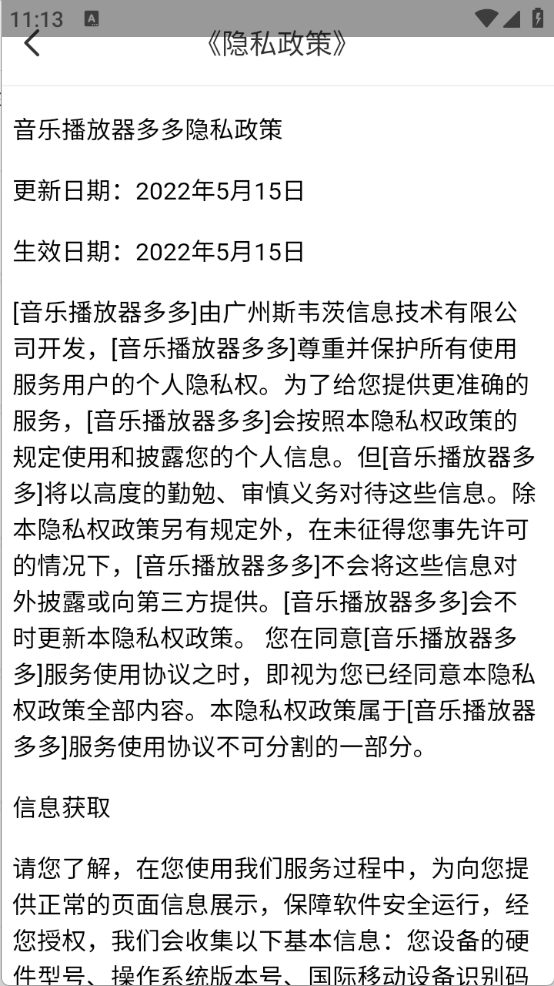 11:13

《隐私政策》

音乐播放器多多隐私政策

更新日期：2022年5月15日

生效日期：2022年5月15日

[音乐播放器多多]由广州斯韦茨信息技术有限公司开发，[音乐播放器多多]尊重并保护所有使用服务用户的个人隐私权。为了给您提供更准确的服务，[音乐播放器多多]会按照本隐私权政策的规定使用和披露您的个人信息。但[音乐播放器多多]将以高度的勤勉、审慎义务对待这些信息。除本隐私权政策另有规定外，在未征得您事先许可的情况下，[音乐播放器多多]不会将这些信息对外披露或向第三方提供。[音乐播放器多多]会不时更新本隐私权政策。 您在同意[音乐播放器多多]服务使用协议之时，即视为您已经同意本隐私权政策全部内容。本隐私权政策属于[音乐播放器多多]服务使用协议不可分割的一部分。

信息获取

请您了解，在您使用我们服务过程中，为向您提供正常的页面信息展示，保障软件安全运行，经您授权，我们会收集以下基本信息：您设备的硬件型号、操作系统版本号、国际移动设备识别码